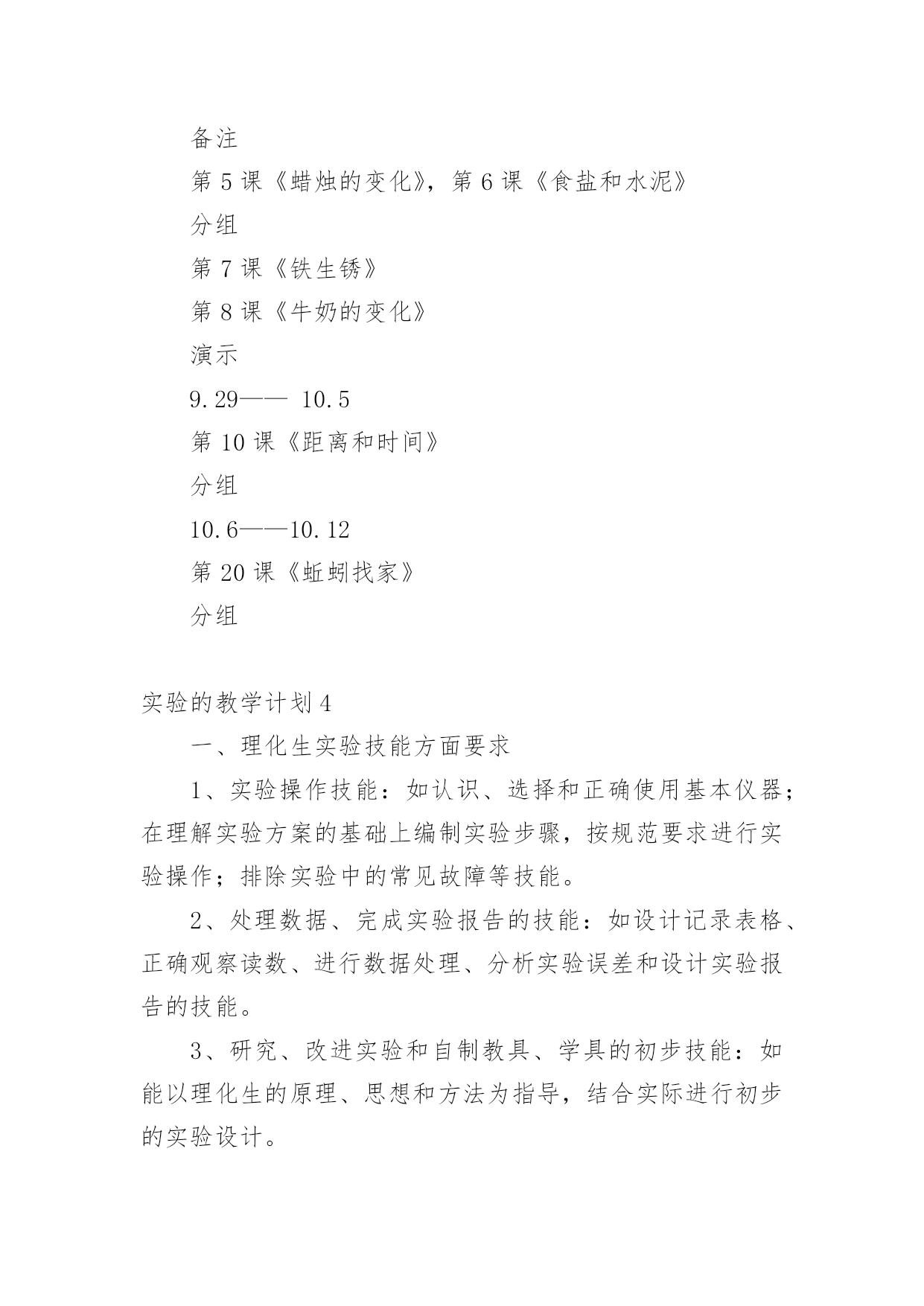 备注

第 5 课《蜡烛的变化》，第 6 课《食盐和水泥》

分组

第 7 课《铁生锈》

第 8 课《牛奶的变化》

演示

9.29—— 10.5

第 10 课《距离和时间》

分组

10.6——10.12

第 20 课《蚯蚓找家》

分组

实验的教学计划 4

一、理化生实验技能方面要求

1、实验操作技能：如认识、选择和正确使用基本仪器；在理解实验方案的基础上编制实验步骤，按规范要求进行实验操作；排除实验中的常见故障等技能。

2、处理数据、完成实验报告的技能：如设计记录表格、正确观察读数、进行数据处理、分析实验误差和设计实验报告的技能。

3、研究、改进实验和自制教具、学具的初步技能：如能以理化生的原理、思想和方法为指导，结合实际进行初步的实验设计。